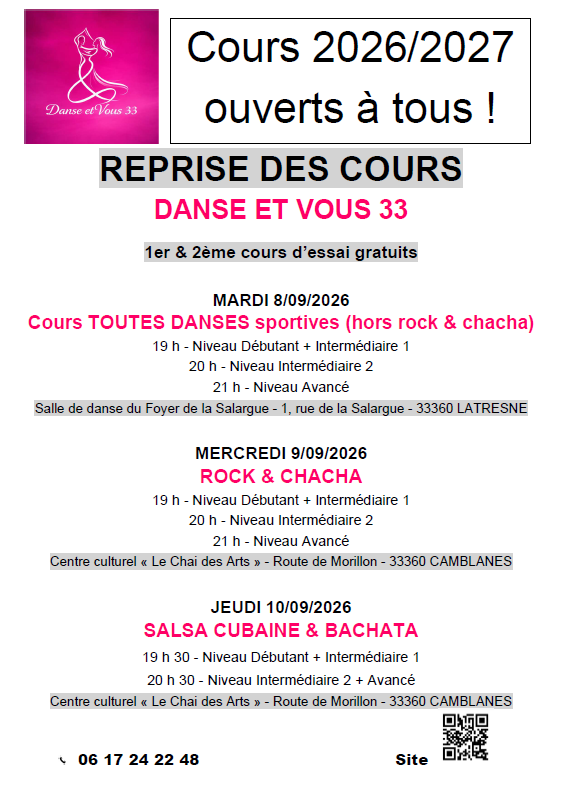 Danse et Vous 33

Cours 2026/2027 ouverts à tous !

REPRISE DES COURS

DANSE ET VOUS 33

1er & 2ème cours d'essai gratuits

MARDI 8/09/2026

Cours TOUTES DANSES sportives (hors rock & chacha)

19 h - Niveau Débutant + Intermédiaire 1

20 h - Niveau Intermédiaire 2

21 h - Niveau Avancé

Salle de danse du Foyer de la Salargue - 1, rue de la Salargue - 33360 LATRESNE

MERCREDI 9/09/2026

ROCK & CHACHA

19 h - Niveau Débutant + Intermédiaire 1

20 h - Niveau Intermédiaire 2

21 h - Niveau Avancé

Centre culturel « Le Chai des Arts » - Route de Morillon - 33360 CAMBLANES

JEUDI 10/09/2026

SALSA CUBAINE & BACHATA

19 h 30 - Niveau Débutant + Intermédiaire 1

20 h 30 - Niveau Intermédiaire 2 + Avancé

Centre culturel « Le Chai des Arts » - Route de Morillon - 33360 CAMBLANES

06 17 24 22 48

Site